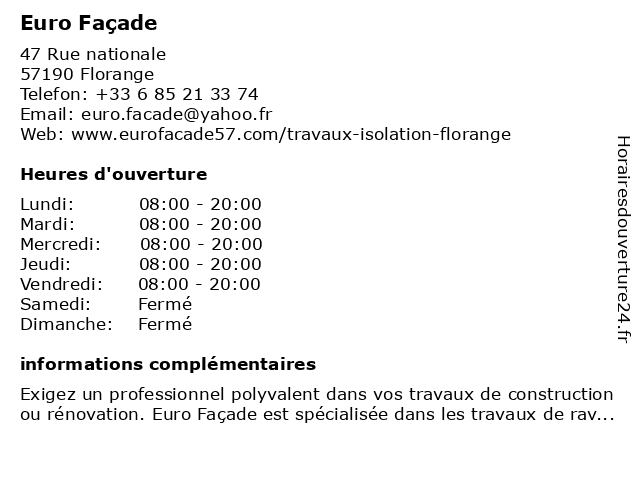 Euro Façade

47 Rue nationale
57190 Florange
Telefon: +33 6 85 21 33 74
Email: euro.facade@yahoo.fr
Web: www.eurofacade57.com/travaux-isolation-florange

Heures d'ouverture

Lundi: 08:00 - 20:00
Mardi: 08:00 - 20:00
Mercredi: 08:00 - 20:00
Jeudi: 08:00 - 20:00
Vendredi: 08:00 - 20:00
Samedi: Fermé
Dimanche: Fermé

informations complémentaires

Exigez un professionnel polyvalent dans vos travaux de construction ou rénovation. Euro Façade est spécialisée dans les travaux de rav...

Horairesdouverture24.fr